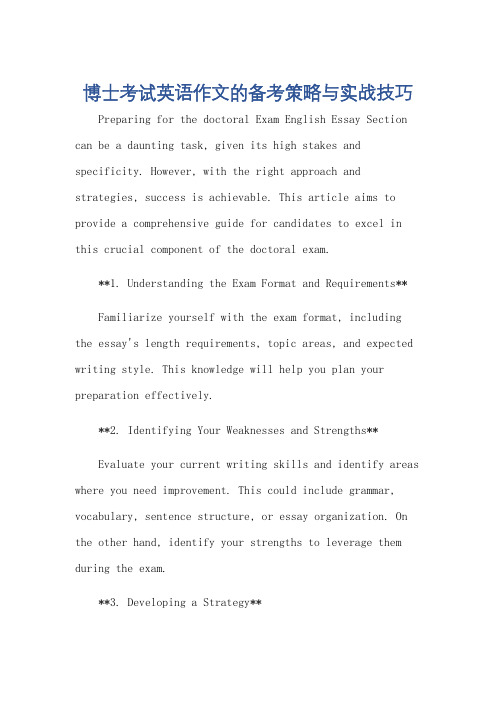 博士考试英语作文的备考策略与实战技巧

Preparing for the doctoral Exam English Essay Section can be a daunting task, given its high stakes and specificity. However, with the right approach and strategies, success is achievable. This article aims to provide a comprehensive guide for candidates to excel in this crucial component of the doctoral exam.

**1. Understanding the Exam Format and Requirements**

Familiarize yourself with the exam format, including the essay's length requirements, topic areas, and expected writing style. This knowledge will help you plan your preparation effectively.

**2. Identifying Your Weaknesses and Strengths**

Evaluate your current writing skills and identify areas where you need improvement. This could include grammar, vocabulary, sentence structure, or essay organization. On the other hand, identify your strengths to leverage them during the exam.

**3. Developing a Strategy**